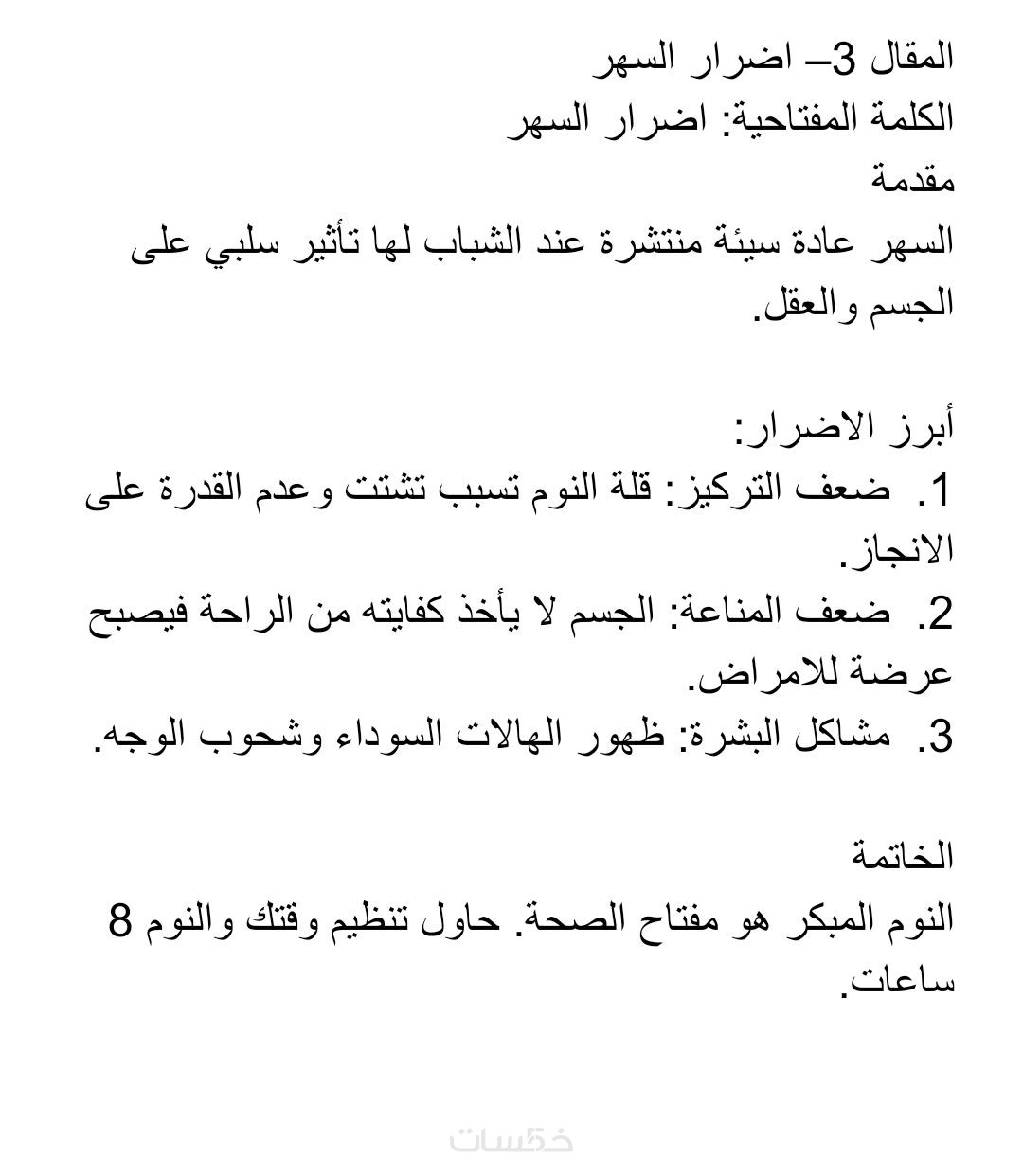 المقال 3– اضرار السهر
الكلمة المفتاحية: اضرار السهر
مقدمة

السهر عادة سيئة منتشرة عند الشباب لها تأثير سلبي على الجسم والعقل.

أبرز الاضرار:
1. ضعف التركيز: قلة النوم تسبب تشتت وعدم القدرة على الانجاز.
2. ضعف المناعة: الجسم لا يأخذ كفايته من الراحة فيصبح عرضة للامراض.
3. مشاكل البشرة: ظهور الهالات السوداء وشحوب الوجه.

الخاتمة

النوم المبكر هو مفتاح الصحة. حاول تنظيم وقتك والنوم 8 ساعات.

خمسات